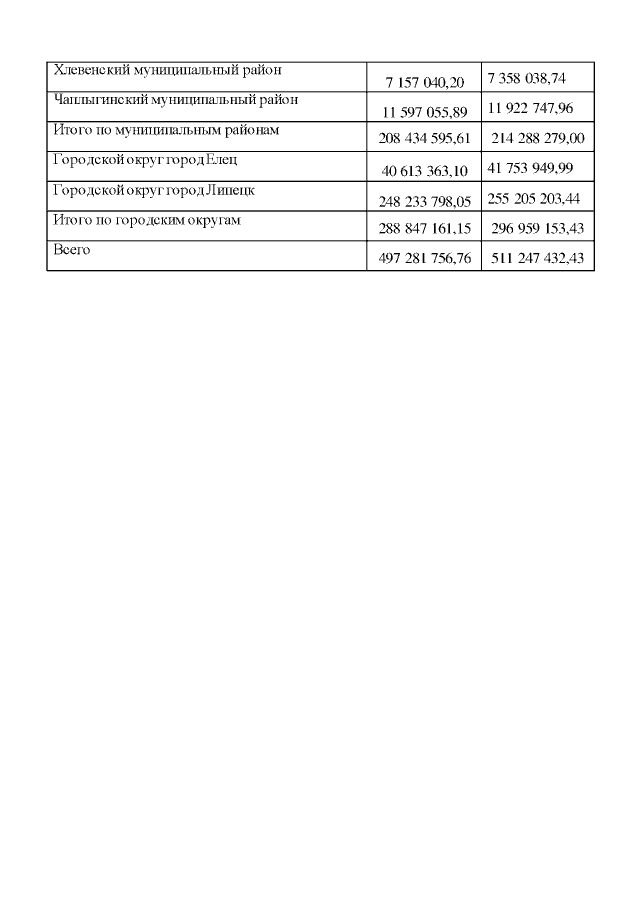 | | | |
|---|---|---|
| Хлевенский муниципальный район | 7 157 040,20 | 7 358 038,74 |
| Чаплыгинский муниципальный район | 11 597 055,89 | 11 922 747,96 |
| Итого по муниципальным районам | 208 434 595,61 | 214 288 279,00 |
| Городской округ город Елец | 40 613 363,10 | 41 753 949,99 |
| Городской округ город Липецк | 248 233 798,05 | 255 205 203,44 |
| Итого по городским округам | 288 847 161,15 | 296 959 153,43 |
| Всего | 497 281 756,76 | 511 247 432,43 |